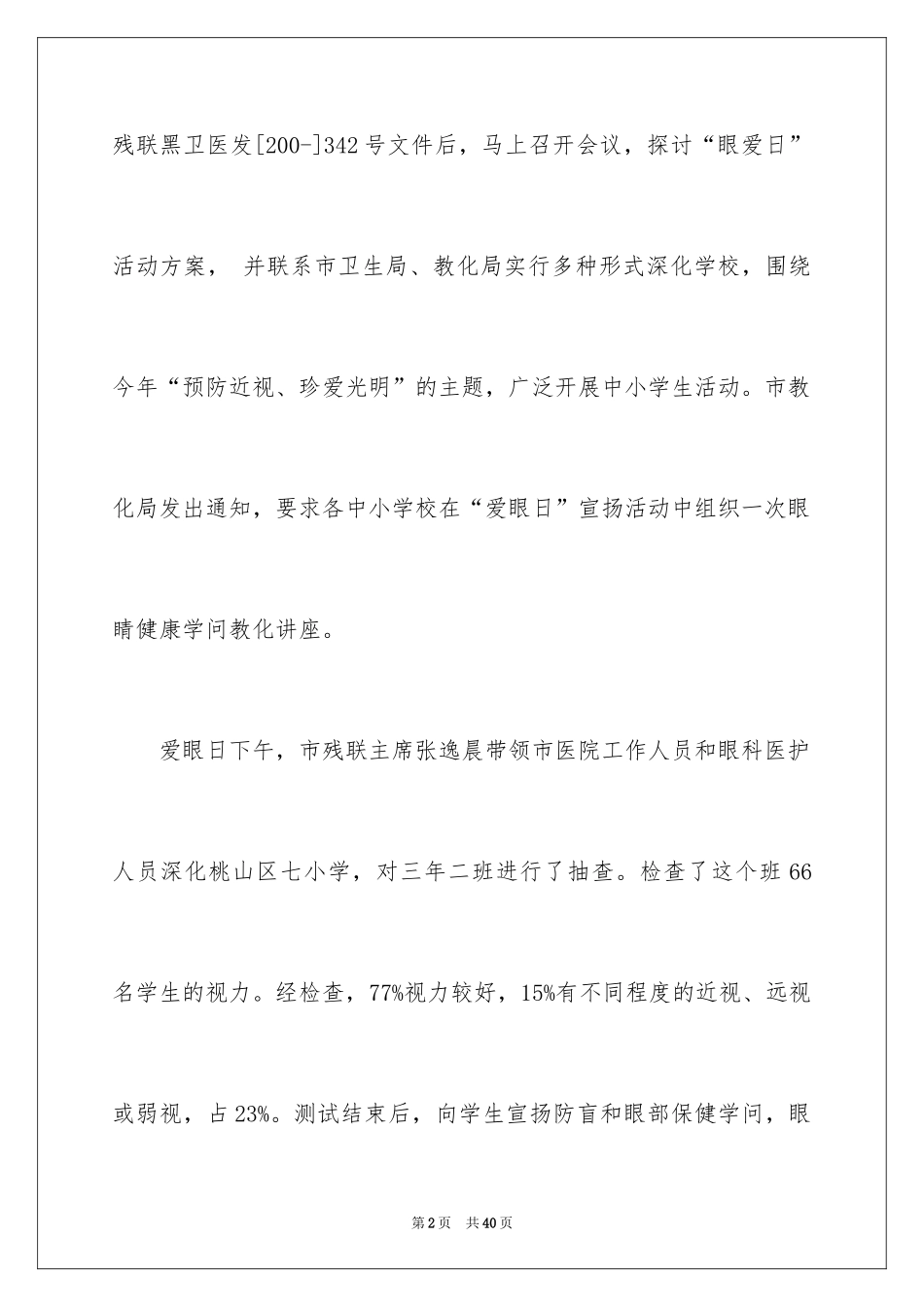 残联黑卫医发[200-]342号文件后，马上召开会议，探讨“眼爱日”活动方案， 并联系市卫生局、教化局实行多种形式深化学校，围绕今年“预防近视、珍爱光明”的主题，广泛开展中小学生活动。市教化局发出通知，要求各中小学校在“爱眼日”宣扬活动中组织一次眼睛健康学问教化讲座。

爱眼日下午，市残联主席张逸晨带领市医院工作人员和眼科医护人员深化桃山区七小学，对三年二班进行了抽查。检查了这个班66名学生的视力。经检查，77%视力较好，15%有不同程度的近视、远视或弱视，占23%。测试结束后，向学生宣扬防盲和眼部保健学问，眼

第2页 共40页